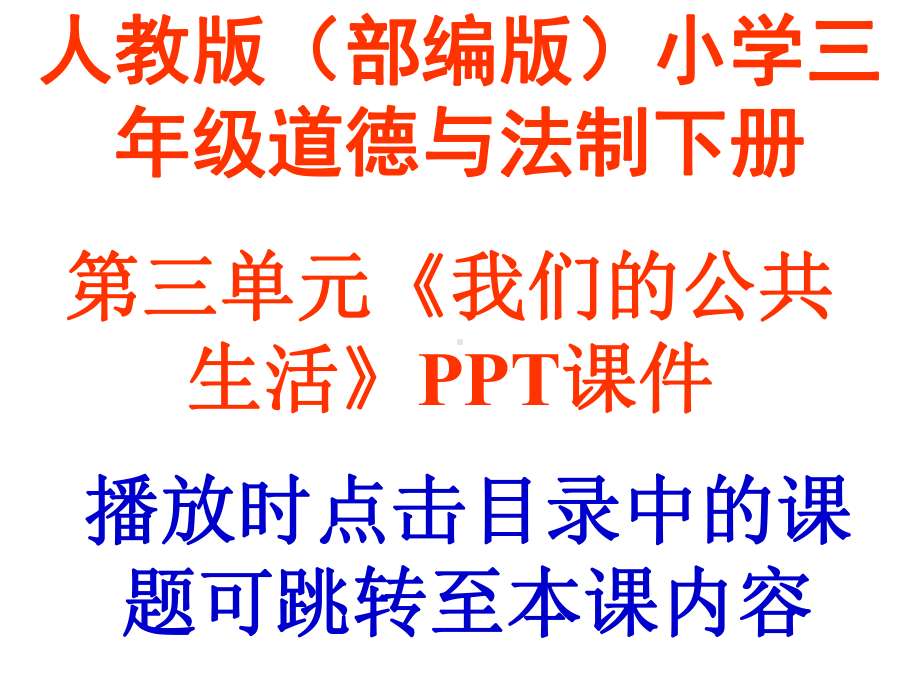 人教版（部编版）小学三年级道德与法制下册

第三单元《我们的公共生活》PPT课件

播放时点击目录中的课题可跳转至本课内容